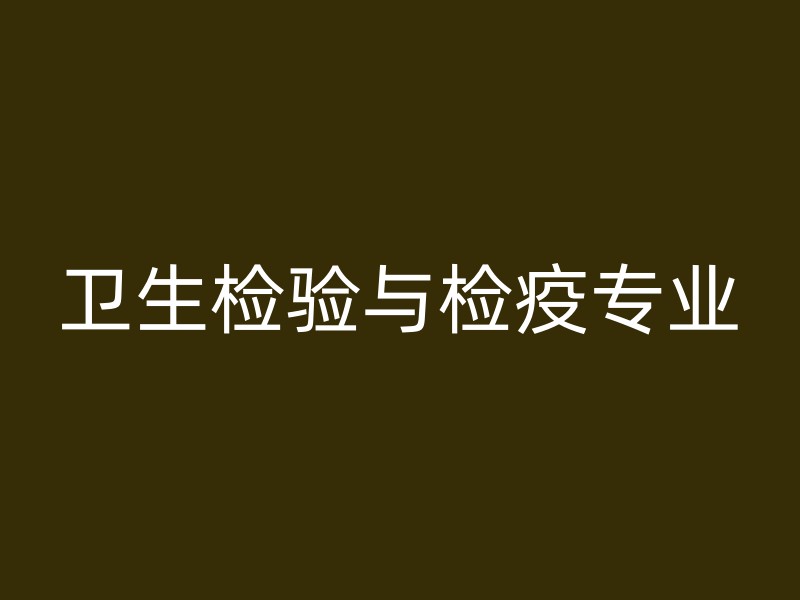 卫生检验与检疫专业